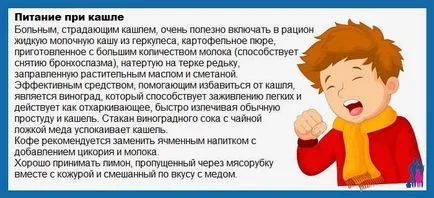 **Питание при кашле**
Больным, страдающим кашлем, очень полезно включать в рацион жидкую молочную кашу из геркулеса, картофельное пюре, приготовленное с большим количеством молока (способствует снятию бронхоспазма), натертую на терке редьку, заправленную растительным маслом и сметаной.
Эффективным средством, помогающим избавиться от кашля, является виноград, который способствует заживлению легких и действует как отхаркивающее, быстро излечивая обычную простуду и кашель. Стакан виноградного сока с чайной ложкой меда успокаивает кашель.
Кофе рекомендуется заменить ячменным напитком с добавлением цикория и молока.
Хорошо принимать лимон, пропущенный через мясорубку вместе с кожурой и смешанный по вкусу с медом.